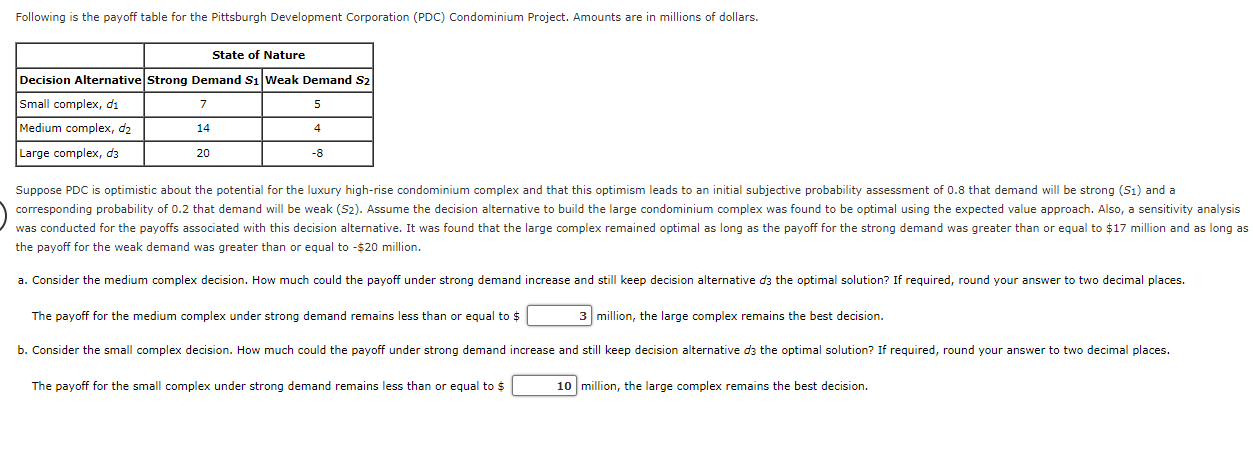 Following is the payoff table for the Pittsburgh Development Corporation (PDC) Condominium Project. Amounts are in millions of dollars.

| | State of Nature | |
|---|---|---|
| Decision Alternative | Strong Demand $S_1$ | Weak Demand $S_2$ |
| Small complex, $d_1$ | 7 | 5 |
| Medium complex, $d_2$ | 14 | 4 |
| Large complex, $d_3$ | 20 | -8 |

Suppose PDC is optimistic about the potential for the luxury high-rise condominium complex and that this optimism leads to an initial subjective probability assessment of 0.8 that demand will be strong ($S_1$) and a corresponding probability of 0.2 that demand will be weak ($S_2$). Assume the decision alternative to build the large condominium complex was found to be optimal using the expected value approach. Also, a sensitivity analysis was conducted for the payoffs associated with this decision alternative. It was found that the large complex remained optimal as long as the payoff for the strong demand was greater than or equal to \$17 million and as long as the payoff for the weak demand was greater than or equal to -\$20 million.

a. Consider the medium complex decision. How much could the payoff under strong demand increase and still keep decision alternative $d_3$ the optimal solution? If required, round your answer to two decimal places.

The payoff for the medium complex under strong demand remains less than or equal to \$ 3 million, the large complex remains the best decision.

b. Consider the small complex decision. How much could the payoff under strong demand increase and still keep decision alternative $d_3$ the optimal solution? If required, round your answer to two decimal places.

The payoff for the small complex under strong demand remains less than or equal to \$ 10 million, the large complex remains the best decision.